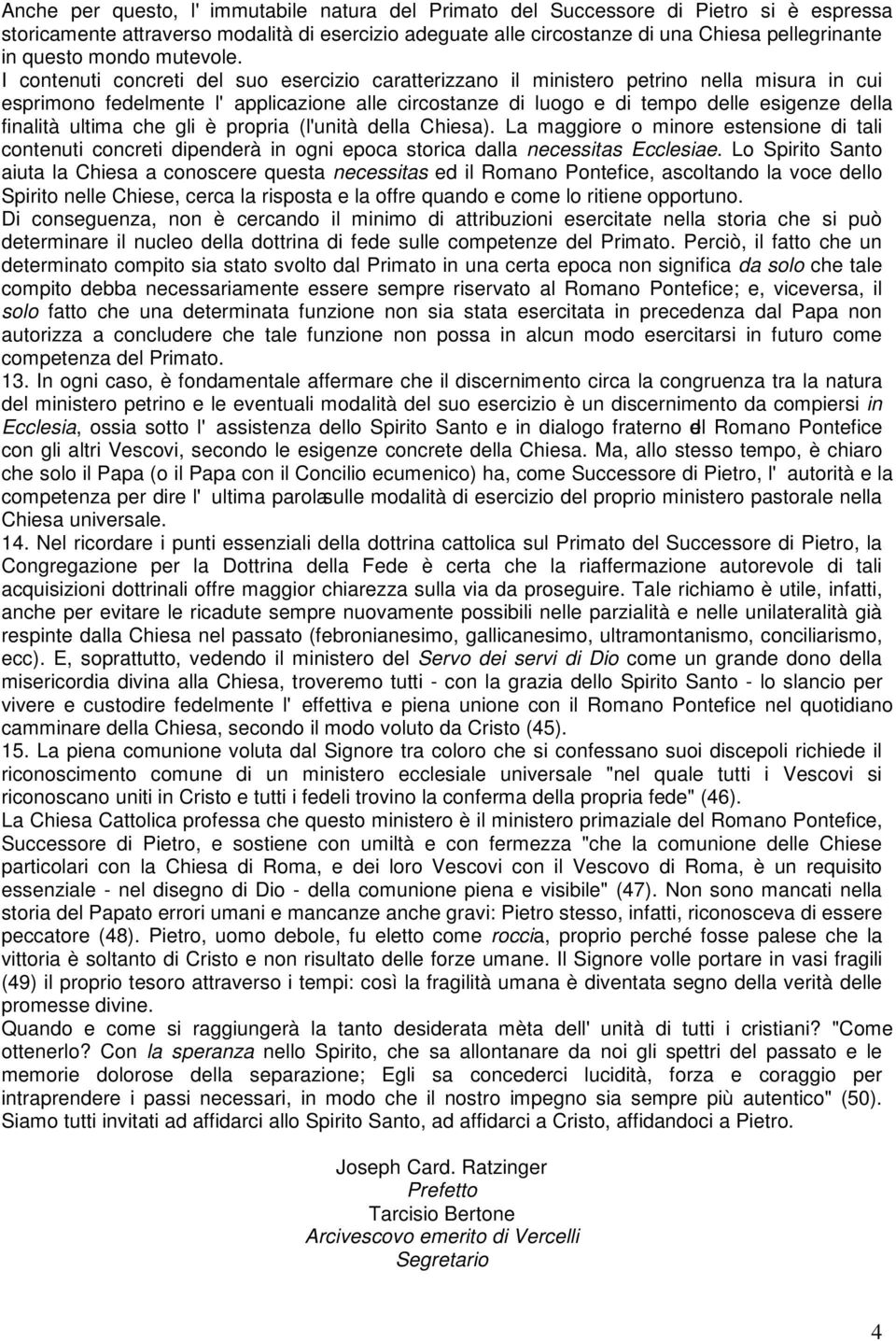 Anche per questo, l' immutabile natura del Primato del Successore di Pietro si è espressa storicamente attraverso modalità di esercizio adeguate alle circostanze di una Chiesa pellegrinante in questo mondo mutevole.
I contenuti concreti del suo esercizio caratterizzano il ministero petrino nella misura in cui esprimono fedelmente l' applicazione alle circostanze di luogo e di tempo delle esigenze della finalità ultima che gli è propria (l'unità della Chiesa). La maggiore o minore estensione di tali contenuti concreti dipenderà in ogni epoca storica dalla necessitas Ecclesiae. Lo Spirito Santo aiuta la Chiesa a conoscere questa necessitas ed il Romano Pontefice, ascoltando la voce dello Spirito nelle Chiese, cerca la risposta e la offre quando e come lo ritiene opportuno.
Di conseguenza, non è cercando il minimo di attribuzioni esercitate nella storia che si può determinare il nucleo della dottrina di fede sulle competenze del Primato. Perciò, il fatto che un determinato compito sia stato svolto dal Primato in una certa epoca non significa da solo che tale compito debba necessariamente essere sempre riservato al Romano Pontefice; e, viceversa, il solo fatto che una determinata funzione non sia stata esercitata in precedenza dal Papa non autorizza a concludere che tale funzione non possa in alcun modo esercitarsi in futuro come competenza del Primato.
13. In ogni caso, è fondamentale affermare che il discernimento circa la congruenza tra la natura del ministero petrino e le eventuali modalità del suo esercizio è un discernimento da compiersi in Ecclesia, ossia sotto l' assistenza dello Spirito Santo e in dialogo fraterno del Romano Pontefice con gli altri Vescovi, secondo le esigenze concrete della Chiesa. Ma, allo stesso tempo, è chiaro che solo il Papa (o il Papa con il Concilio ecumenico) ha, come Successore di Pietro, l' autorità e la competenza per dire l' ultima parola sulle modalità di esercizio del proprio ministero pastorale nella Chiesa universale.
14. Nel ricordare i punti essenziali della dottrina cattolica sul Primato del Successore di Pietro, la Congregazione per la Dottrina della Fede è certa che la riaffermazione autorevole di tali acquisizioni dottrinali offre maggior chiarezza sulla via da proseguire. Tale richiamo è utile, infatti, anche per evitare le ricadute sempre nuovamente possibili nelle parzialità e nelle unilateralità già respinte dalla Chiesa nel passato (febronianesimo, gallicanesimo, ultramontanismo, conciliarismo, ecc). E, soprattutto, vedendo il ministero del Servo dei servi di Dio come un grande dono della misericordia divina alla Chiesa, troveremo tutti - con la grazia dello Spirito Santo - lo slancio per vivere e custodire fedelmente l' effettiva e piena unione con il Romano Pontefice nel quotidiano camminare della Chiesa, secondo il modo voluto da Cristo (45).
15. La piena comunione voluta dal Signore tra coloro che si confessano suoi discepoli richiede il riconoscimento comune di un ministero ecclesiale universale "nel quale tutti i Vescovi si riconoscano uniti in Cristo e tutti i fedeli trovino la conferma della propria fede" (46).
La Chiesa Cattolica professa che questo ministero è il ministero primaziale del Romano Pontefice, Successore di Pietro, e sostiene con umiltà e con fermezza "che la comunione delle Chiese particolari con la Chiesa di Roma, e dei loro Vescovi con il Vescovo di Roma, è un requisito essenziale - nel disegno di Dio - della comunione piena e visibile" (47). Non sono mancati nella storia del Papato errori umani e mancanze anche gravi: Pietro stesso, infatti, riconosceva di essere peccatore (48). Pietro, uomo debole, fu eletto come roccia, proprio perché fosse palese che la vittoria è soltanto di Cristo e non risultato delle forze umane. Il Signore volle portare in vasi fragili (49) il proprio tesoro attraverso i tempi: così la fragilità umana è diventata segno della verità delle promesse divine.
Quando e come si raggiungerà la tanto desiderata mèta dell' unità di tutti i cristiani? "Come ottenerlo? Con la speranza nello Spirito, che sa allontanare da noi gli spettri del passato e le memorie dolorose della separazione; Egli sa concederci lucidità, forza e coraggio per intraprendere i passi necessari, in modo che il nostro impegno sia sempre più autentico" (50). Siamo tutti invitati ad affidarci allo Spirito Santo, ad affidarci a Cristo, affidandoci a Pietro.

Joseph Card. Ratzinger
Prefetto
Tarcisio Bertone
Arcivescovo emerito di Vercelli
Segretario

4